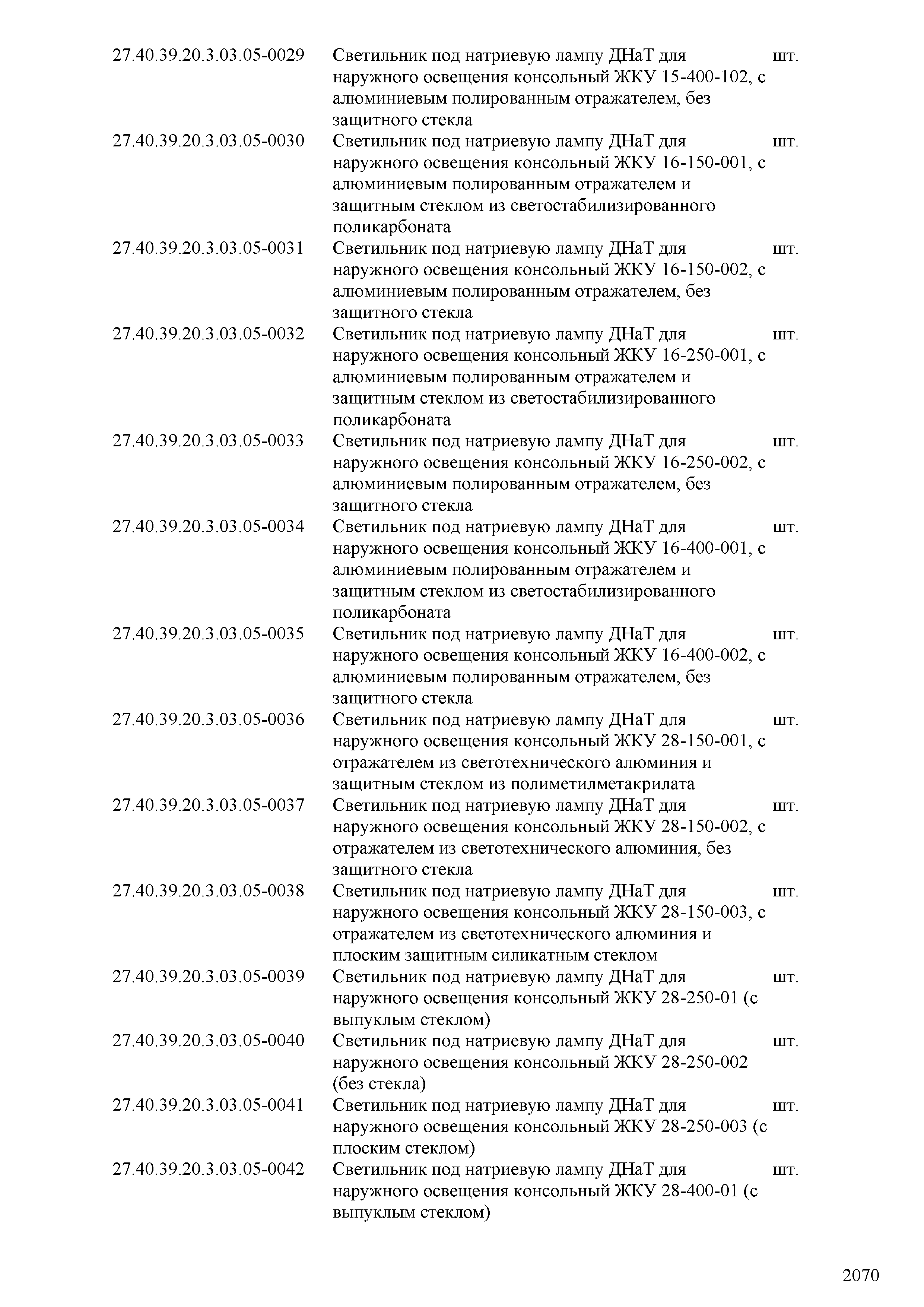 | | | |
|---|---|---|
| 27.40.39.20.3.03.05-0029 | Светильник под натриевую лампу ДНаТ для наружного освещения консольный ЖКУ 15-400-102, с алюминиевым полированным отражателем, без защитного стекла | шт. |
| 27.40.39.20.3.03.05-0030 | Светильник под натриевую лампу ДНаТ для наружного освещения консольный ЖКУ 16-150-001, с алюминиевым полированным отражателем и защитным стеклом из светостабилизированного поликарбоната | шт. |
| 27.40.39.20.3.03.05-0031 | Светильник под натриевую лампу ДНаТ для наружного освещения консольный ЖКУ 16-150-002, с алюминиевым полированным отражателем, без защитного стекла | шт. |
| 27.40.39.20.3.03.05-0032 | Светильник под натриевую лампу ДНаТ для наружного освещения консольный ЖКУ 16-250-001, с алюминиевым полированным отражателем и защитным стеклом из светостабилизированного поликарбоната | шт. |
| 27.40.39.20.3.03.05-0033 | Светильник под натриевую лампу ДНаТ для наружного освещения консольный ЖКУ 16-250-002, с алюминиевым полированным отражателем, без защитного стекла | шт. |
| 27.40.39.20.3.03.05-0034 | Светильник под натриевую лампу ДНаТ для наружного освещения консольный ЖКУ 16-400-001, с алюминиевым полированным отражателем и защитным стеклом из светостабилизированного поликарбоната | шт. |
| 27.40.39.20.3.03.05-0035 | Светильник под натриевую лампу ДНаТ для наружного освещения консольный ЖКУ 16-400-002, с алюминиевым полированным отражателем, без защитного стекла | шт. |
| 27.40.39.20.3.03.05-0036 | Светильник под натриевую лампу ДНаТ для наружного освещения консольный ЖКУ 28-150-001, с отражателем из светотехнического алюминия и защитным стеклом из полиметилметакрилата | шт. |
| 27.40.39.20.3.03.05-0037 | Светильник под натриевую лампу ДНаТ для наружного освещения консольный ЖКУ 28-150-002, с отражателем из светотехнического алюминия, без защитного стекла | шт. |
| 27.40.39.20.3.03.05-0038 | Светильник под натриевую лампу ДНаТ для наружного освещения консольный ЖКУ 28-150-003, с отражателем из светотехнического алюминия и плоским защитным силикатным стеклом | шт. |
| 27.40.39.20.3.03.05-0039 | Светильник под натриевую лампу ДНаТ для наружного освещения консольный ЖКУ 28-250-01 (с выпуклым стеклом) | шт. |
| 27.40.39.20.3.03.05-0040 | Светильник под натриевую лампу ДНаТ для наружного освещения консольный ЖКУ 28-250-002 (без стекла) | шт. |
| 27.40.39.20.3.03.05-0041 | Светильник под натриевую лампу ДНаТ для наружного освещения консольный ЖКУ 28-250-003 (с плоским стеклом) | шт. |
| 27.40.39.20.3.03.05-0042 | Светильник под натриевую лампу ДНаТ для наружного освещения консольный ЖКУ 28-400-01 (с выпуклым стеклом) | шт. |

2070